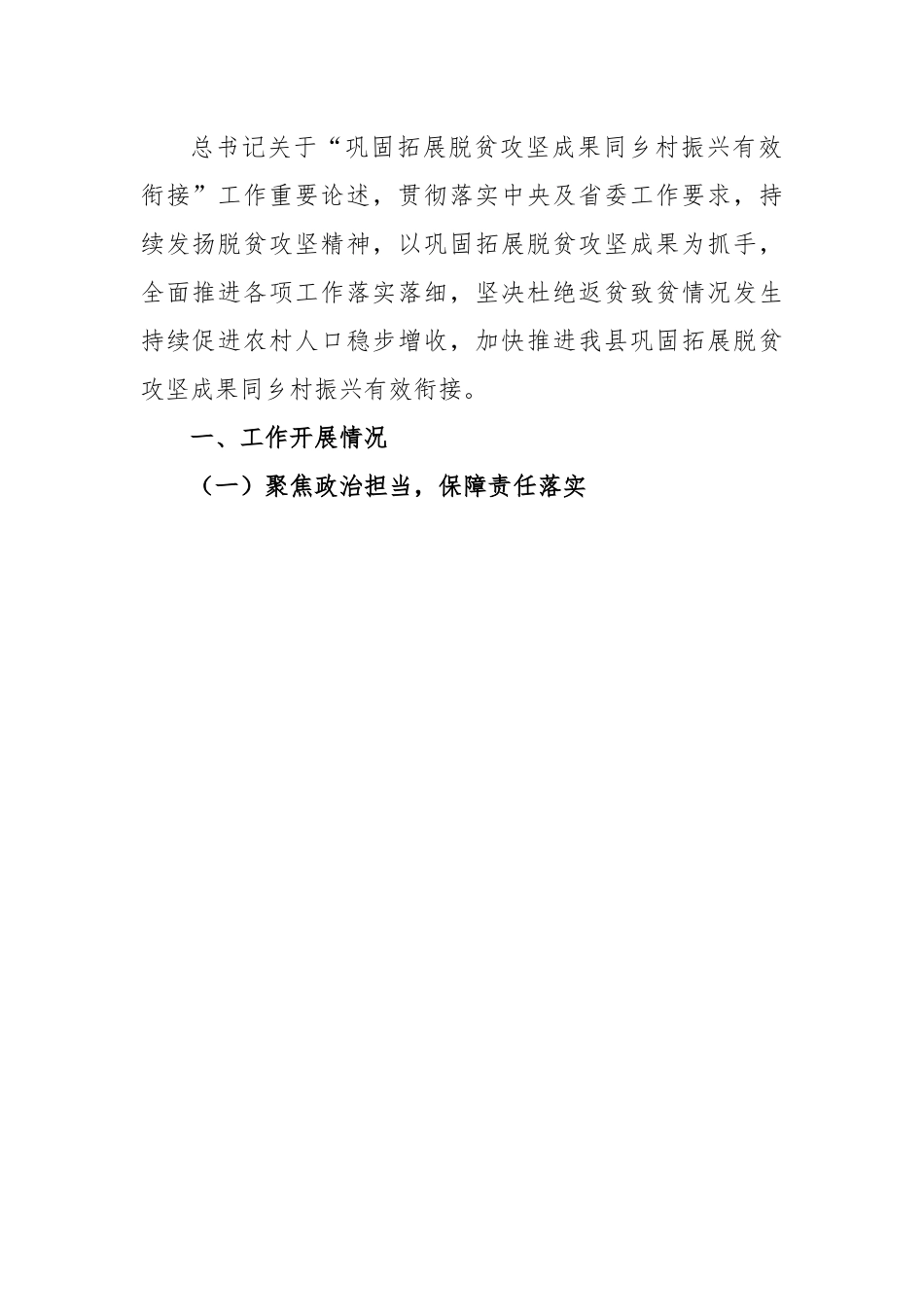 总书记关于“巩固拓展脱贫攻坚成果同乡村振兴有效衔接”工作重要论述，贯彻落实中央及省委工作要求，持续发扬脱贫攻坚精神，以巩固拓展脱贫攻坚成果为抓手，全面推进各项工作落实落细，坚决杜绝返贫致贫情况发生持续促进农村人口稳步增收，加快推进我县巩固拓展脱贫攻坚成果同乡村振兴有效衔接。

一、工作开展情况

（一）聚焦政治担当，保障责任落实